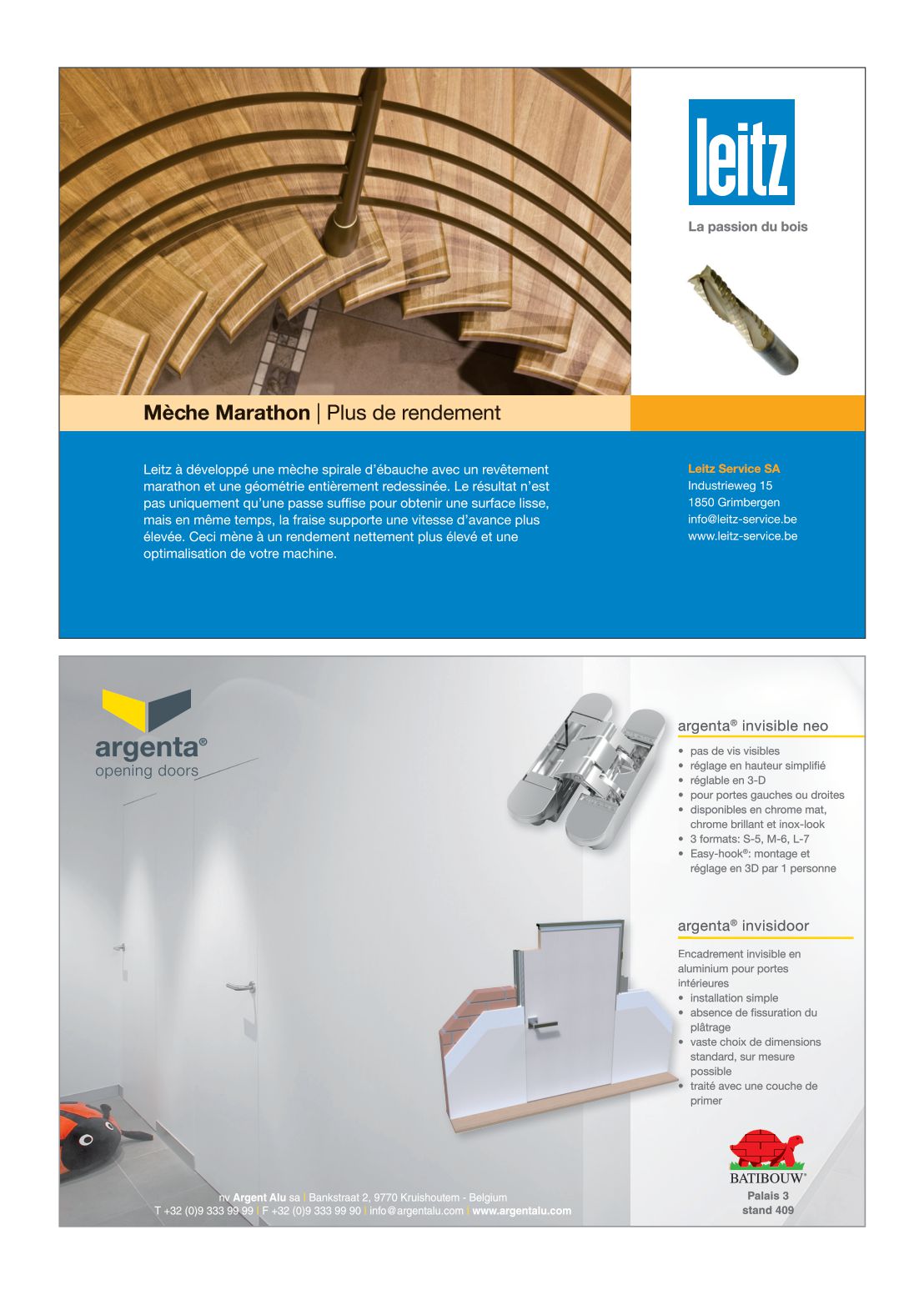 leitz

La passion du bois

Mèche Marathon | Plus de rendement

Leitz à développé une mèche spirale d'ébauche avec un revêtement marathon et une géométrie entièrement redessinée. Le résultat n'est pas uniquement qu'une passe suffise pour obtenir une surface lisse, mais en même temps, la fraise supporte une vitesse d'avance plus élevée. Ceci mène à un rendement nettement plus élevé et une optimalisation de votre machine.

Leitz Service SA
Industrieweg 15
1850 Grimbergen
info@leitz-service.be
www.leitz-service.be

argenta®
opening doors

argenta® invisible neo
• pas de vis visibles
• réglage en hauteur simplifié
• réglable en 3-D
• pour portes gauches ou droites
• disponibles en chrome mat, chrome brillant et inox-look
• 3 formats: S-5, M-6, L-7
• Easy-hook®: montage et réglage en 3D par 1 personne

argenta® invisidoor
Encadrement invisible en aluminium pour portes intérieures
• installation simple
• absence de fissuration du plâtrage
• vaste choix de dimensions standard, sur mesure possible
• traité avec une couche de primer

BATIBOUW®
Palais 3
stand 409

nv Argent Alu sa | Bankstraat 2, 9770 Kruishoutem - Belgium
T +32 (0)9 333 99 99 | F +32 (0)9 333 99 90 | info@argentalu.com | www.argentalu.com